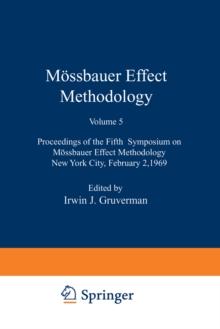 Mössbauer Effect Methodology

Volume 5

Proceedings of the Fifth Symposium on Mössbauer Effect Methodology New York City, February 2,1969

Edited by
Irwin J. Gruverman

Springer